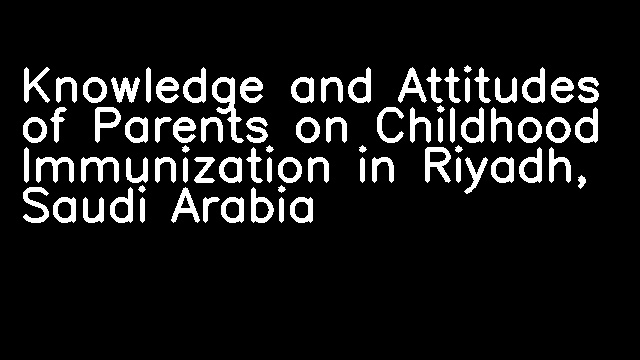 Knowledge and Attitudes of Parents on Childhood Immunization in Riyadh, Saudi Arabia